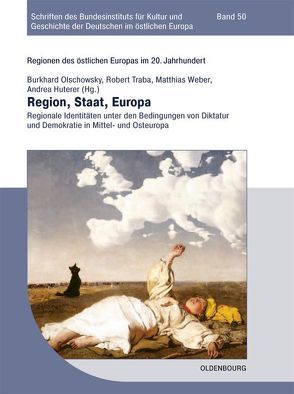 Schriften des Bundesinstituts für Kultur und Geschichte der Deutschen im östlichen Europa

Band 50

Regionen des östlichen Europas im 20. Jahrhundert

Burkhard Olschowsky, Robert Traba, Matthias Weber, Andrea Huterer (Hg.)

Region, Staat, Europa

Regionale Identitäten unter den Bedingungen von Diktatur und Demokratie in Mittel- und Osteuropa

OLDENBOURG